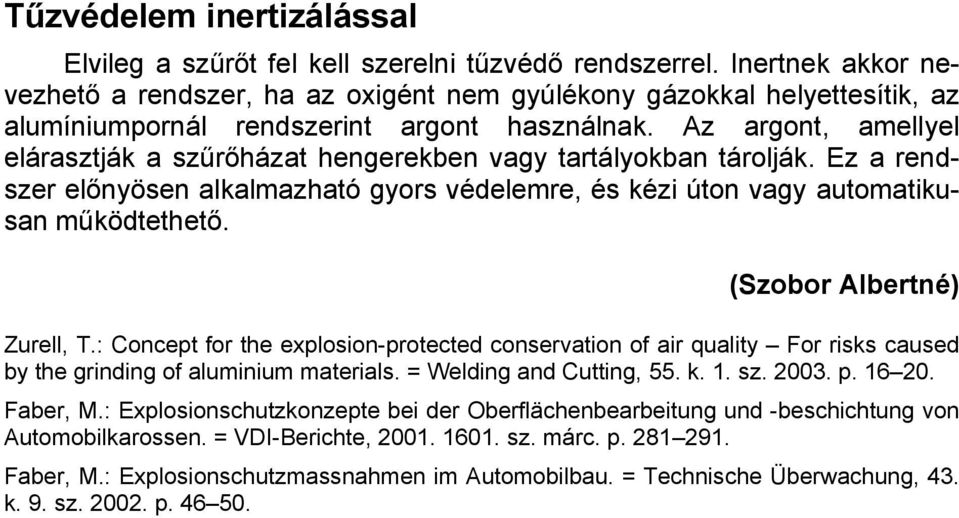 Tűzvédelem inertizálással

Elvileg a szűrőt fel kell szerelni tűzvédő rendszerrel. Inertnek akkor nevezhető a rendszer, ha az oxigént nem gyúlékony gázokkal helyettesítik, az alumíniumpornál rendszerint argont használnak. Az argont, amellyel elárasztják a szűrőházat hengerekben vagy tartályokban tárolják. Ez a rendszer előnyösen alkalmazható gyors védelemre, és kézi úton vagy automatikusan működtethető.

(Szobor Albertné)

Zurell, T.: Concept for the explosion-protected conservation of air quality – For risks caused by the grinding of aluminium materials. = Welding and Cutting, 55. k. 1. sz. 2003. p. 16–20.

Faber, M.: Explosionschutzkonzepte bei der Oberflächenbearbeitung und -beschichtung von Automobilkarossen. = VDI-Berichte, 2001. 1601. sz. márc. p. 281–291.

Faber, M.: Explosionschutzmassnahmen im Automobilbau. = Technische Überwachung, 43. k. 9. sz. 2002. p. 46–50.